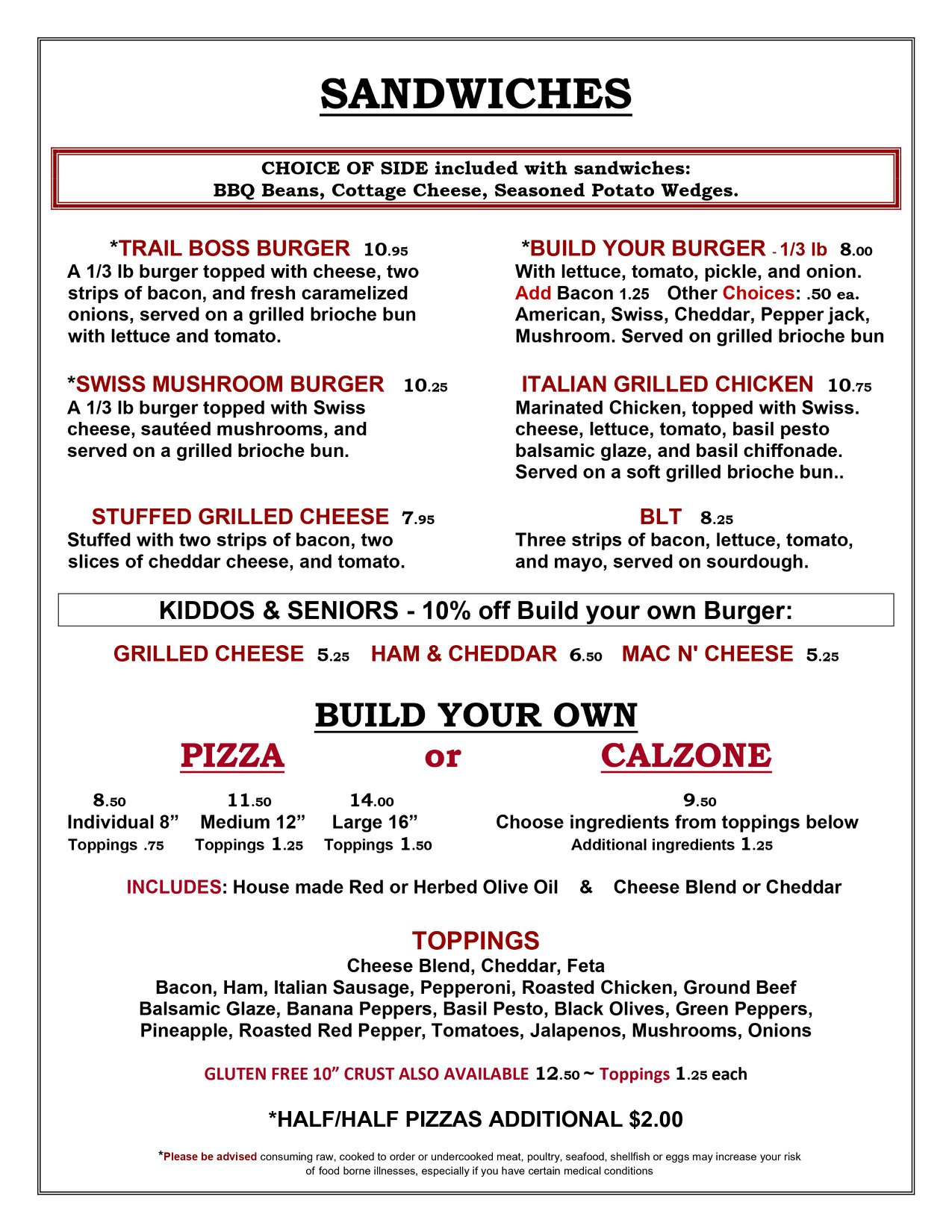 SANDWICHES

CHOICE OF SIDE included with sandwiches:
BBQ Beans, Cottage Cheese, Seasoned Potato Wedges.

*TRAIL BOSS BURGER 10.95
A 1/3 lb burger topped with cheese, two strips of bacon, and fresh caramelized onions, served on a grilled brioche bun with lettuce and tomato.

*SWISS MUSHROOM BURGER 10.25
A 1/3 lb burger topped with Swiss cheese, sautéed mushrooms, and served on a grilled brioche bun.

STUFFED GRILLED CHEESE 7.95
Stuffed with two strips of bacon, two slices of cheddar cheese, and tomato.

*BUILD YOUR BURGER - 1/3 lb 8.00
With lettuce, tomato, pickle, and onion. Add Bacon 1.25 Other Choices: .50 ea. American, Swiss, Cheddar, Pepper jack, Mushroom. Served on grilled brioche bun

ITALIAN GRILLED CHICKEN 10.75
Marinated Chicken, topped with Swiss. cheese, lettuce, tomato, basil pesto balsamic glaze, and basil chiffonade. Served on a soft grilled brioche bun..

BLT 8.25
Three strips of bacon, lettuce, tomato, and mayo, served on sourdough.

KIDDOS & SENIORS - 10% off Build your own Burger:

GRILLED CHEESE 5.25 HAM & CHEDDAR 6.50 MAC N' CHEESE 5.25

BUILD YOUR OWN
PIZZA or CALZONE

8.50 Individual 8” Toppings .75
11.50 Medium 12” Toppings 1.25
14.00 Large 16” Toppings 1.50

9.50
Choose ingredients from toppings below
Additional ingredients 1.25

INCLUDES: House made Red or Herbed Olive Oil & Cheese Blend or Cheddar

TOPPINGS
Cheese Blend, Cheddar, Feta
Bacon, Ham, Italian Sausage, Pepperoni, Roasted Chicken, Ground Beef
Balsamic Glaze, Banana Peppers, Basil Pesto, Black Olives, Green Peppers,
Pineapple, Roasted Red Pepper, Tomatoes, Jalapenos, Mushrooms, Onions

GLUTEN FREE 10” CRUST ALSO AVAILABLE 12.50 ~ Toppings 1.25 each

*HALF/HALF PIZZAS ADDITIONAL $2.00

*Please be advised consuming raw, cooked to order or undercooked meat, poultry, seafood, shellfish or eggs may increase your risk of food borne illnesses, especially if you have certain medical conditions